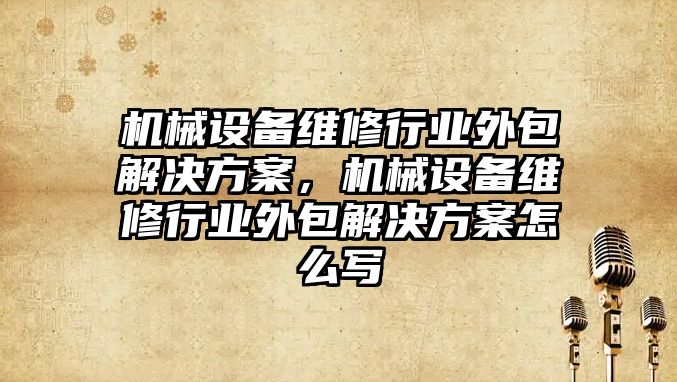 机械设备维修行业外包解决方案，机械设备维修行业外包解决方案怎么写